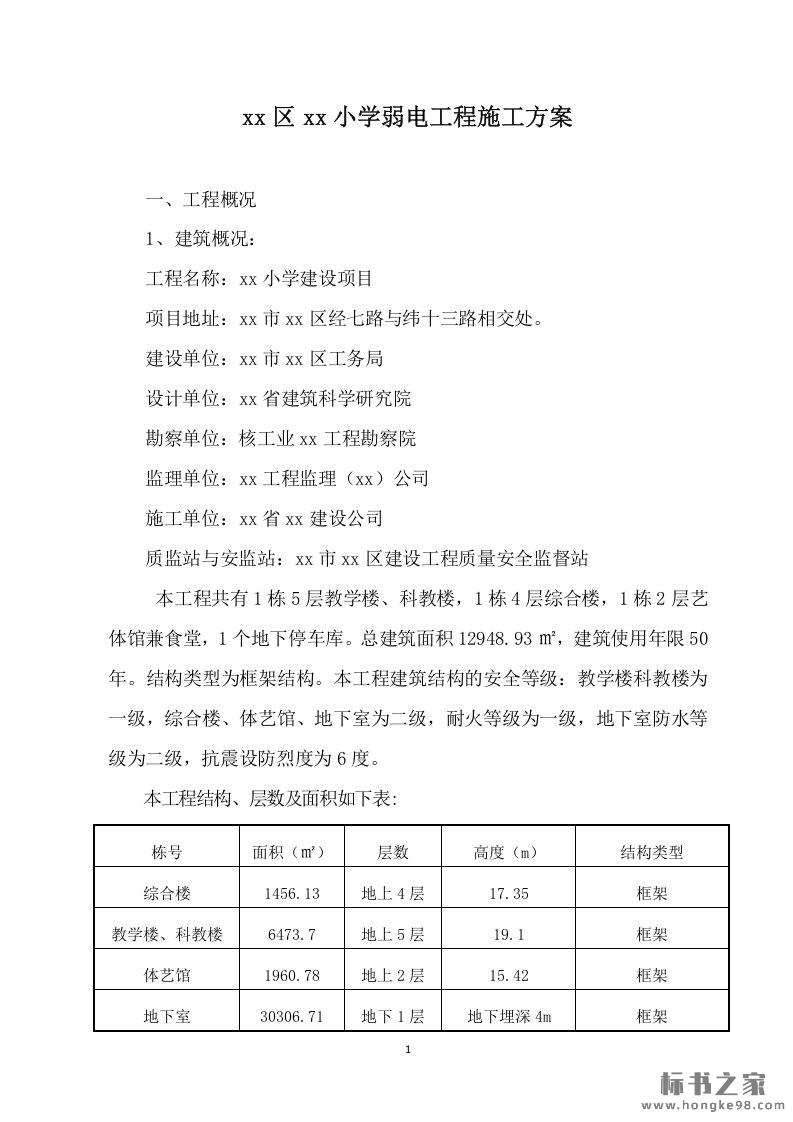 xx区xx小学弱电工程施工方案

一、工程概况

1、建筑概况：

工程名称：xx小学建设项目

项目地址：xx市xx区经七路与纬十三路相交处。

建设单位：xx市xx区工务局

设计单位：xx省建筑科学研究院

勘察单位：核工业xx工程勘察院

监理单位：xx工程监理（xx）公司

施工单位：xx省xx建设公司

质监站与安监站：xx市xx区建设工程质量安全监督站

本工程共有1栋5层教学楼、科教楼，1栋4层综合楼，1栋2层艺体馆兼食堂，1个地下停车库。总建筑面积12948.93㎡，建筑使用年限50年。结构类型为框架结构。本工程建筑结构的安全等级：教学楼科教楼为一级，综合楼、体艺馆、地下室为二级，耐火等级为一级，地下室防水等级为二级，抗震设防烈度为6度。

本工程结构、层数及面积如下表:

| 栋号 | 面积（㎡） | 层数 | 高度（m） | 结构类型 |
|---|---|---|---|---|
| 综合楼 | 1456.13 | 地上4层 | 17.35 | 框架 |
| 教学楼、科教楼 | 6473.7 | 地上5层 | 19.1 | 框架 |
| 体艺馆 | 1960.78 | 地上2层 | 15.42 | 框架 |
| 地下室 | 30306.71 | 地下1层 | 地下埋深4m | 框架 |

1

标书之家
www.hongke98.com